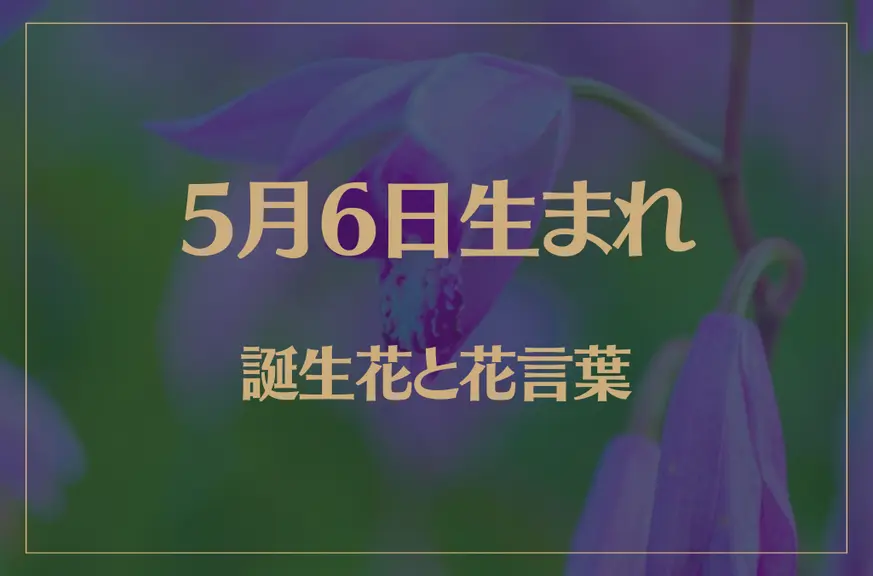 5月6日生まれ

誕生花と花言葉